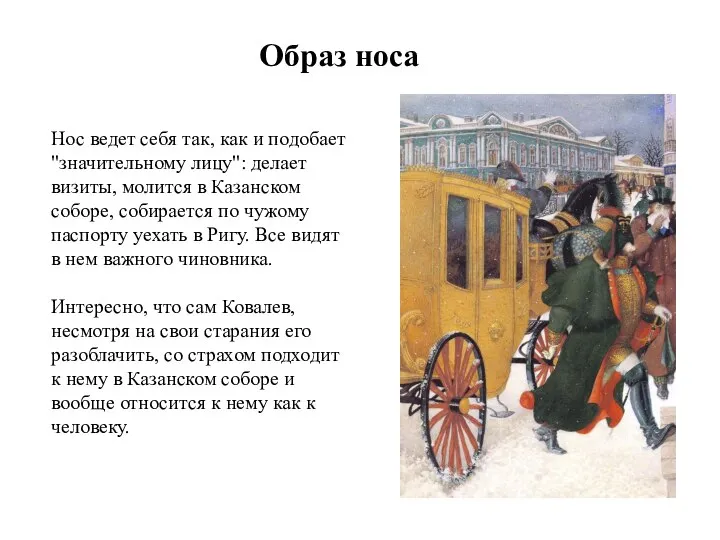 Образ носа

Нос ведет себя так, как и подобает "значительному лицу": делает визиты, молится в Казанском соборе, собирается по чужому паспорту уехать в Ригу. Все видят в нем важного чиновника.

Интересно, что сам Ковалев, несмотря на свои старания его разоблачить, со страхом подходит к нему в Казанском соборе и вообще относится к нему как к человеку.